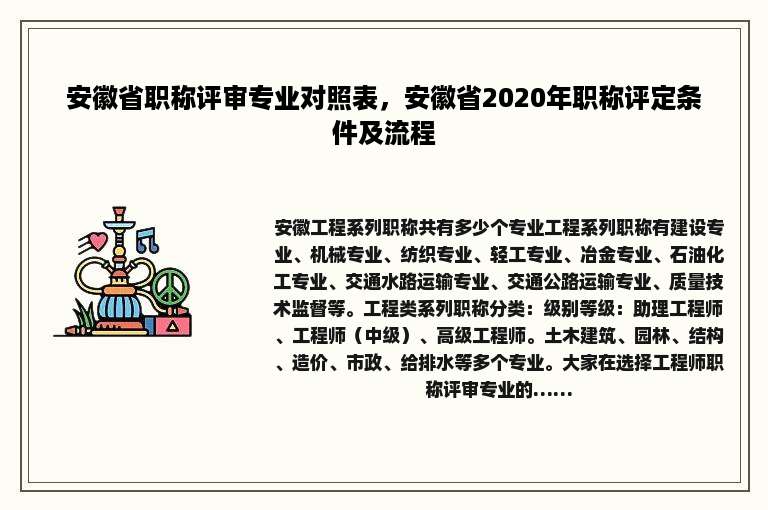 安徽省职称评审专业对照表，安徽省2020年职称评定条件及流程

安徽工程系列职称共有多少个专业工程系列职称有建设专业、机械专业、纺织专业、轻工专业、冶金专业、石油化工专业、交通水路运输专业、交通公路运输专业、质量技术监督等。工程类系列职称分类：级别等级：助理工程师、工程师（中级）、高级工程师。土木建筑、园林、结构、造价、市政、给排水等多个专业。大家在选择工程师职称评审专业的......